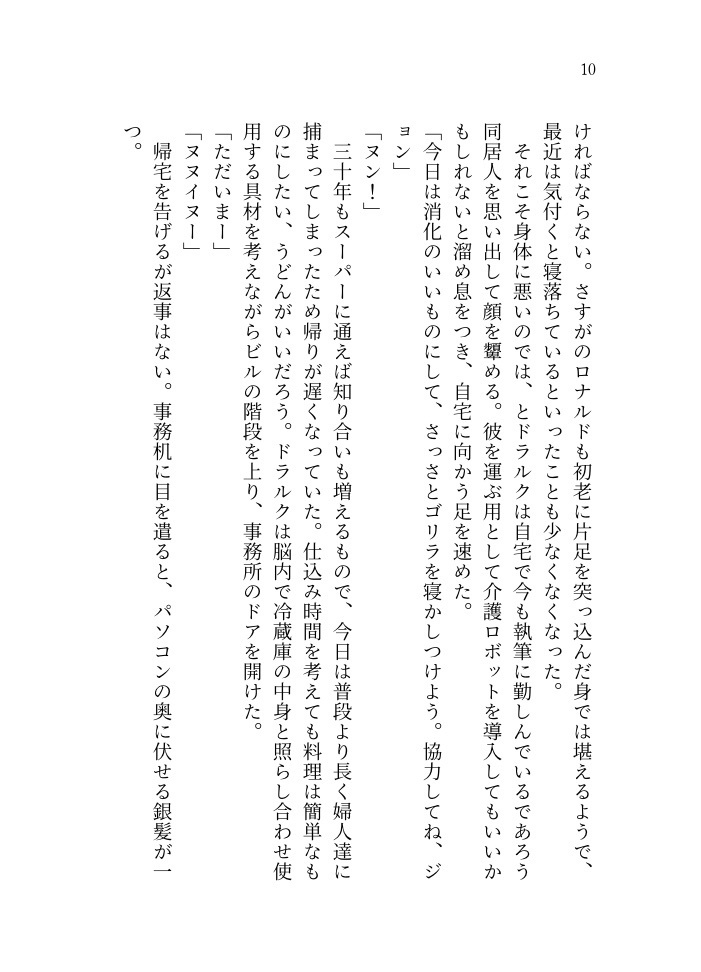 10

ければならない。さすがのロナルドも初老に片足を突っ込んだ身では堪えるようで、最近は気付くと寝落ちているといったことも少なくなくなった。

それこそ身体に悪いのでは、とドラルクは自宅で今も執筆に勤しんでいるであろう同居人を思い出して顔を顰める。彼を運ぶ用として介護ロボットを導入してもいいかもしれないと溜め息をつき、自宅に向かう足を速めた。

「今日は消化のいいものにして、さっさとゴリラを寝かしつけよう。協力してね、ジョン」

「ヌン！」

三十年もスーパーに通えば知り合いも増えるもので、今日は普段より長く婦人達に捕まってしまったため帰りが遅くなっていた。仕込み時間を考えても料理は簡単なものにしたい、うどんがいいだろう。ドラルクは脳内で冷蔵庫の中身と照らし合わせ使用する具材を考えながらビルの階段を上り、事務所のドアを開けた。

「ただいまー」

「ヌヌイヌー」

帰宅を告げるが返事はない。事務机に目を遣ると、パソコンの奥に伏せる銀髪が一つ。